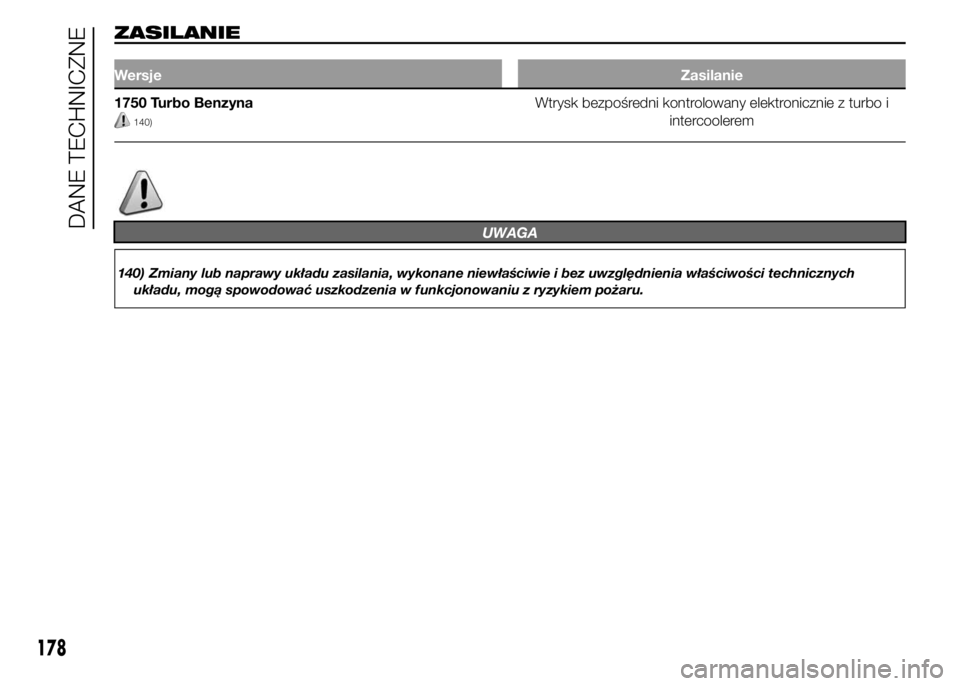 DANE TECHNICZNE

ZASILANIE

| Wersje | Zasilanie |
|---|---|
| 1750 Turbo Benzyna 140) | Wtrysk bezpośredni kontrolowany elektronicznie z turbo i intercoolerem |

UWAGA

140) Zmiany lub naprawy układu zasilania, wykonane niewłaściwie i bez uwzględnienia właściwości technicznych układu, mogą spowodować uszkodzenia w funkcjonowaniu z ryzykiem pożaru.

178

carmanualsonline.info